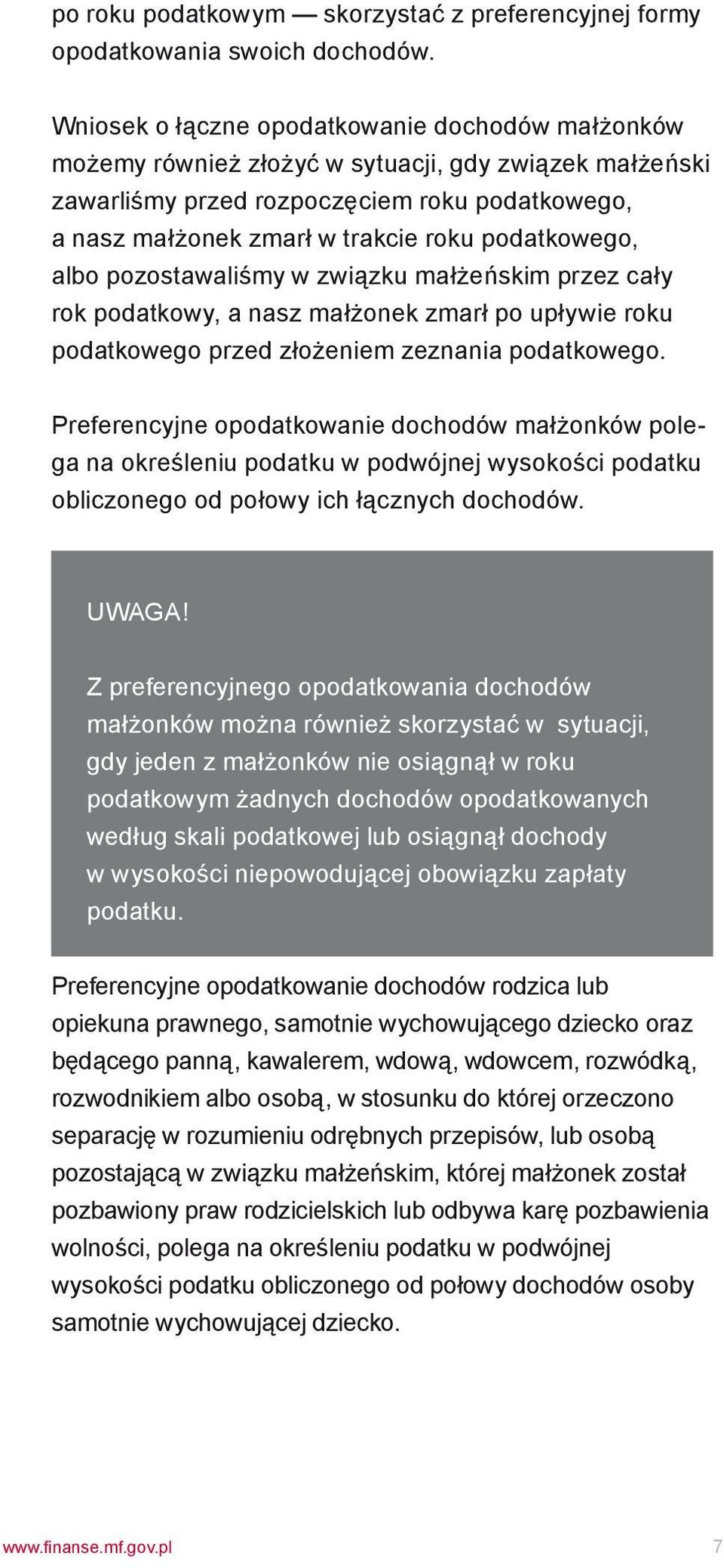 po roku podatkowym — skorzystać z preferencyjnej formy opodatkowania swoich dochodów.

Wniosek o łączne opodatkowanie dochodów małżonków możemy również złożyć w sytuacji, gdy związek małżeński zawarliśmy przed rozpoczęciem roku podatkowego, a nasz małżonek zmarł w trakcie roku podatkowego, albo pozostawaliśmy w związku małżeńskim przez cały rok podatkowy, a nasz małżonek zmarł po upływie roku podatkowego przed złożeniem zeznania podatkowego.

Preferencyjne opodatkowanie dochodów małżonków polega na określeniu podatku w podwójnej wysokości podatku obliczonego od połowy ich łącznych dochodów.

UWAGA!

Z preferencyjnego opodatkowania dochodów małżonków można również skorzystać w sytuacji, gdy jeden z małżonków nie osiągnął w roku podatkowym żadnych dochodów opodatkowanych według skali podatkowej lub osiągnął dochody w wysokości niepowodującej obowiązku zapłaty podatku.

Preferencyjne opodatkowanie dochodów rodzica lub opiekuna prawnego, samotnie wychowującego dziecko oraz będącego panną, kawalerem, wdową, wdowcem, rozwódką, rozwodnikiem albo osobą, w stosunku do której orzeczono separację w rozumieniu odrębnych przepisów, lub osobą pozostającą w związku małżeńskim, której małżonek został pozbawiony praw rodzicielskich lub odbywa karę pozbawienia wolności, polega na określeniu podatku w podwójnej wysokości podatku obliczonego od połowy dochodów osoby samotnie wychowującej dziecko.

www.finanse.mf.gov.pl 7